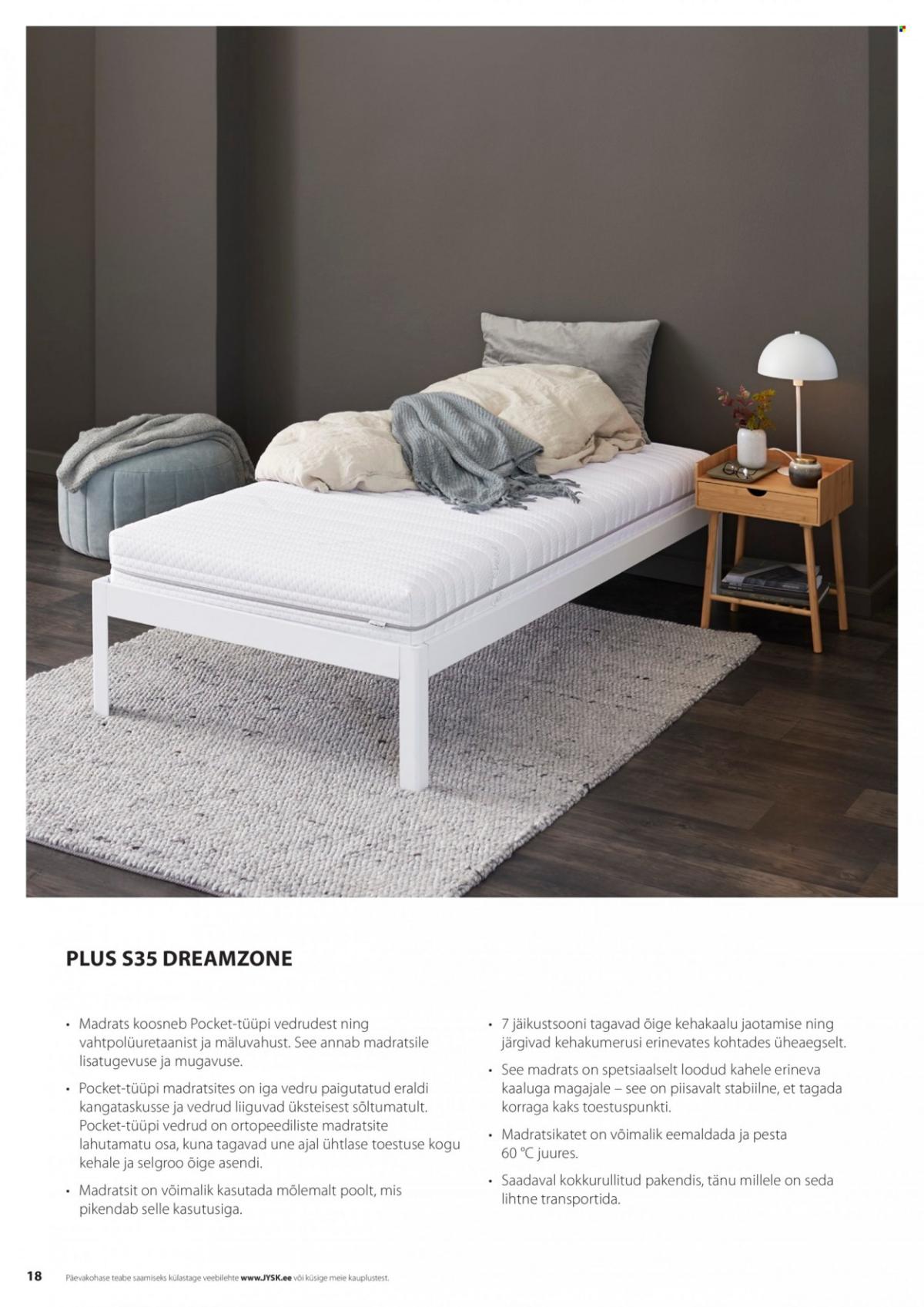 PLUS S35 DREAMZONE

• Madrats koosneb Pocket-tüüpi vedrudest ning vahtpolüuretaanist ja mäluvahust. See annab madratsile lisatugevuse ja mugavuse.

• Pocket-tüüpi madratsites on iga vedru paigutatud eraldi kangataskusse ja vedrud liiguvad üksteisest sõltumatult. Pocket-tüüpi vedrud on ortopeediliste madratsite lahutamatu osa, kuna tagavad une ajal ühtlase toestuse kogu kehale ja selgroo õige asendi.

• Madratsit on võimalik kasutada mõlemalt poolt, mis pikendab selle kasutusiga.

• 7 jäikustsooni tagavad õige kehakaalu jaotamise ning järgivad kehakumerusi erinevates kohtades üheaegselt.

• See madrats on spetsiaalselt loodud kahele erineva kaaluga magajale – see on piisavalt stabiilne, et tagada korraga kaks toestuspunkti.

• Madratsikatet on võimalik eemaldada ja pesta 60 °C juures.

• Saadaval kokkurullitud pakendis, tänu millele on seda lihtne transportida.

18 Päevakohase teabe saamiseks külastage veebilehte www.JYSK.ee või küsige meie kauplustest.